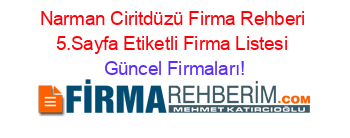 Narman Ciritdüzü Firma Rehberi 5.Sayfa Etiketli Firma Listesi Güncel Firmaları!

FİRMAREHBERİM.COM
MEHMET KATIRCIOĞLU